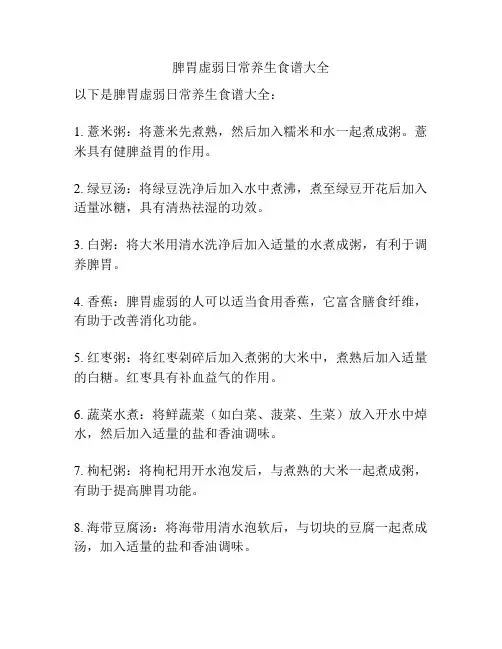 脾胃虚弱日常养生食谱大全

以下是脾胃虚弱日常养生食谱大全：

1. 薏米粥：将薏米先煮熟，然后加入糯米和水一起煮成粥。薏米具有健脾益胃的作用。

2. 绿豆汤：将绿豆洗净后加入水中煮沸，煮至绿豆开花后加入适量冰糖，具有清热祛湿的功效。

3. 白粥：将大米用清水洗净后加入适量的水煮成粥，有利于调养脾胃。

4. 香蕉：脾胃虚弱的人可以适当食用香蕉，它富含膳食纤维，有助于改善消化功能。

5. 红枣粥：将红枣剁碎后加入煮粥的大米中，煮熟后加入适量的白糖。红枣具有补血益气的作用。

6. 蔬菜水煮：将鲜蔬菜（如白菜、菠菜、生菜）放入开水中焯水，然后加入适量的盐和香油调味。

7. 枸杞粥：将枸杞用开水泡发后，与煮熟的大米一起煮成粥，有助于提高脾胃功能。

8. 海带豆腐汤：将海带用清水泡软后，与切块的豆腐一起煮成汤，加入适量的盐和香油调味。